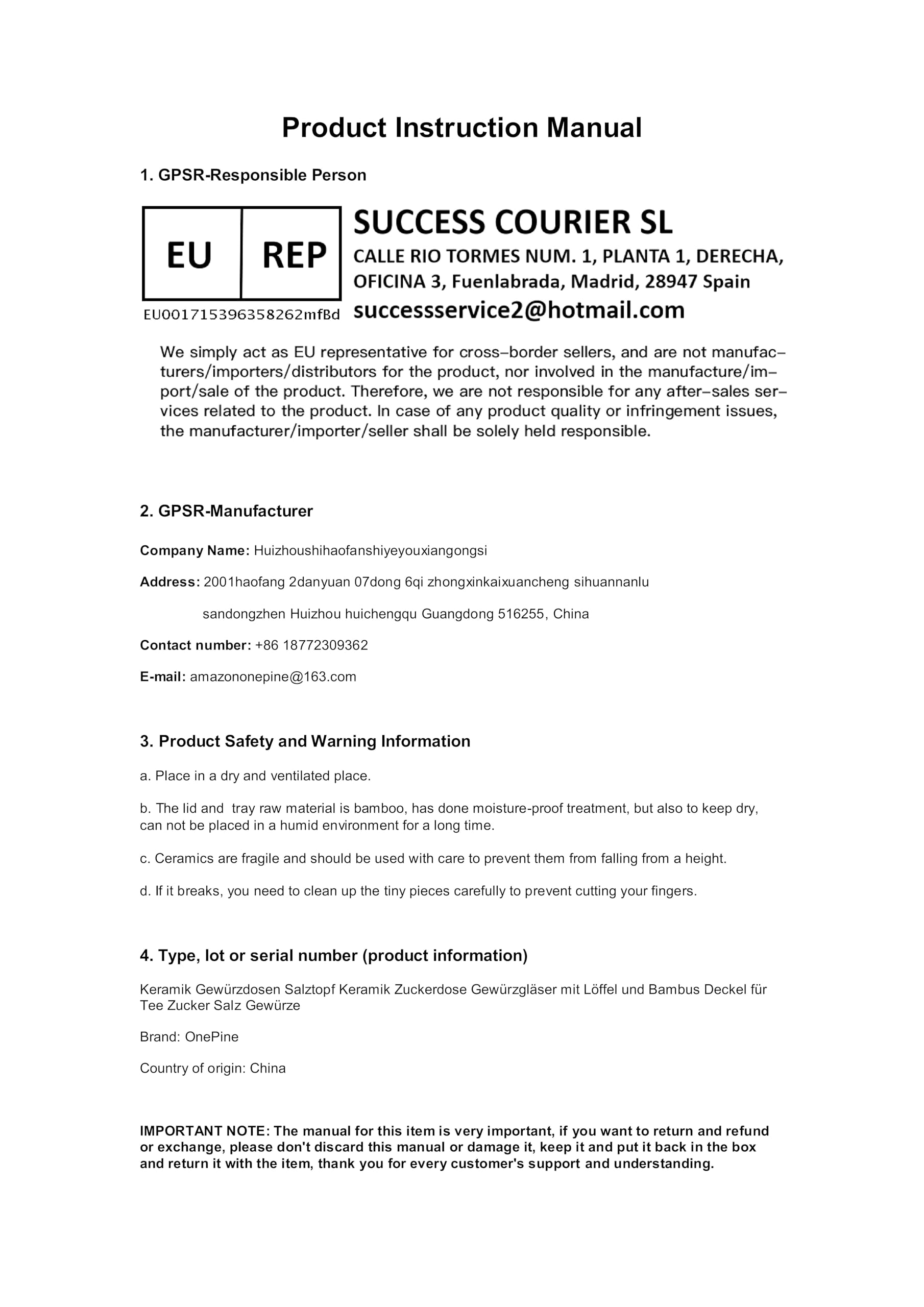 Product Instruction Manual

1. GPSR-Responsible Person

EU REP

EU001715396358262mfBd

SUCCESS COURIER SL
CALLE RIO TORMES NUM. 1, PLANTA 1, DERECHA, OFICINA 3, Fuenlabrada, Madrid, 28947 Spain
successservice2@hotmail.com

We simply act as EU representative for cross–border sellers, and are not manufacturers/importers/distributors for the product, nor involved in the manufacture/import/sale of the product. Therefore, we are not responsible for any after–sales services related to the product. In case of any product quality or infringement issues, the manufacturer/importer/seller shall be solely held responsible.

2. GPSR-Manufacturer

Company Name: Huizhoushihaofanshiyeyouxiangongsi

Address: 2001haofang 2danyuan 07dong 6qi zhongxinkaixuancheng sihuannanlu

sandongzhen Huizhou huichengqu Guangdong 516255, China

Contact number: +86 18772309362

E-mail: amazononepine@163.com

3. Product Safety and Warning Information

a. Place in a dry and ventilated place.

b. The lid and tray raw material is bamboo, has done moisture-proof treatment, but also to keep dry, can not be placed in a humid environment for a long time.

c. Ceramics are fragile and should be used with care to prevent them from falling from a height.

d. If it breaks, you need to clean up the tiny pieces carefully to prevent cutting your fingers.

4. Type, lot or serial number (product information)

Keramik Gewürzdosen Salztopf Keramik Zuckerdose Gewürzgläser mit Löffel und Bambus Deckel für Tee Zucker Salz Gewürze

Brand: OnePine

Country of origin: China

IMPORTANT NOTE: The manual for this item is very important, if you want to return and refund or exchange, please don't discard this manual or damage it, keep it and put it back in the box and return it with the item, thank you for every customer's support and understanding.